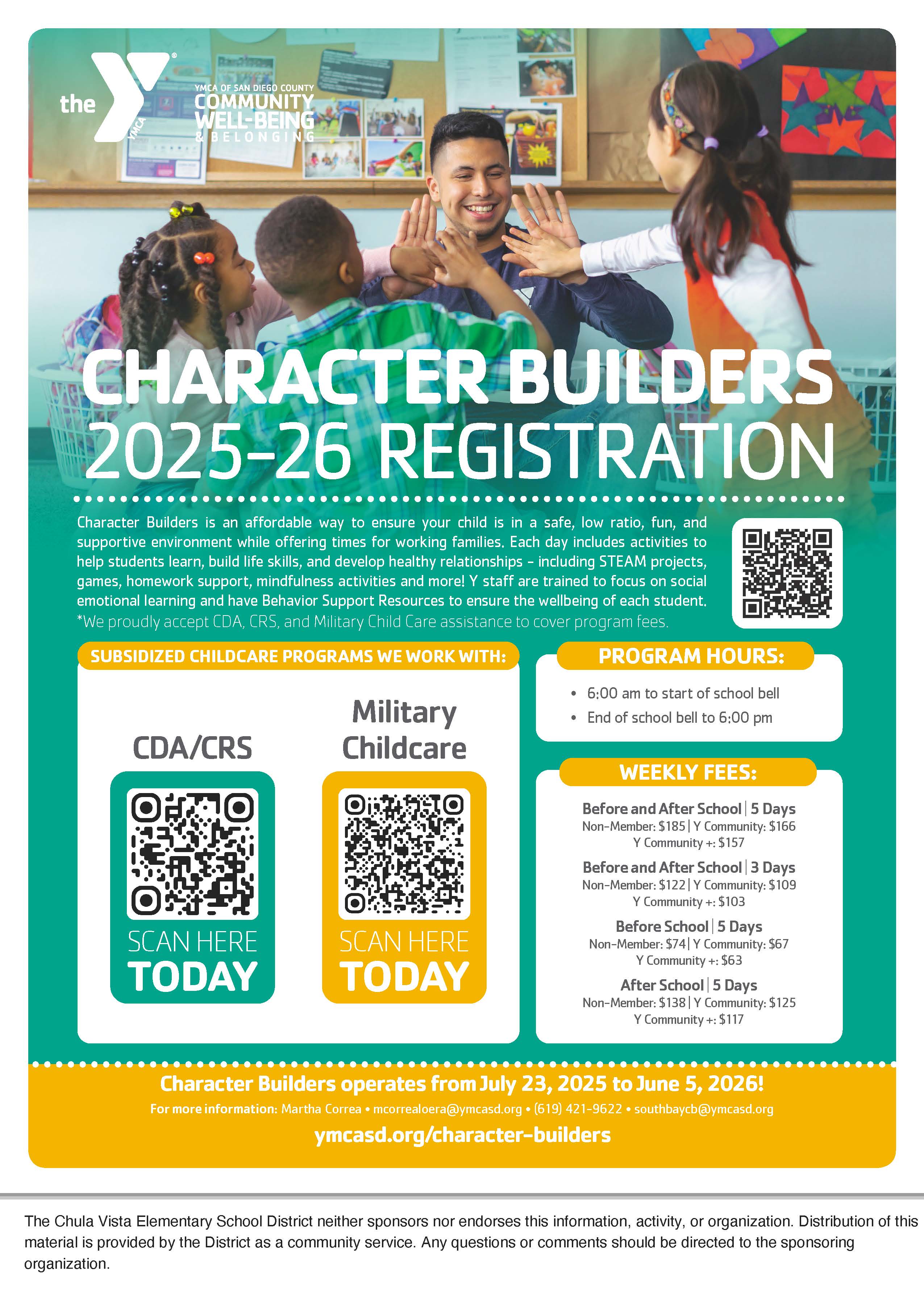 the YMCA

YMCA OF SAN DIEGO COUNTY
COMMUNITY WELL-BEING & BELONGING

CHARACTER BUILDERS
2025-26 REGISTRATION

Character Builders is an affordable way to ensure your child is in a safe, low ratio, fun, and supportive environment while offering times for working families. Each day includes activities to help students learn, build life skills, and develop healthy relationships - including STEAM projects, games, homework support, mindfulness activities and more! Y staff are trained to focus on social emotional learning and have Behavior Support Resources to ensure the wellbeing of each student.
*We proudly accept CDA, CRS, and Military Child Care assistance to cover program fees.

SUBSIDIZED CHILDCARE PROGRAMS WE WORK WITH:

CDA/CRS
SCAN HERE TODAY

Military Childcare
SCAN HERE TODAY

PROGRAM HOURS:
• 6:00 am to start of school bell
• End of school bell to 6:00 pm

WEEKLY FEES:
Before and After School | 5 Days
Non-Member: $185 | Y Community: $166
Y Community +: $157
Before and After School | 3 Days
Non-Member: $122 | Y Community: $109
Y Community +: $103
Before School | 5 Days
Non-Member: $74 | Y Community: $67
Y Community +: $63
After School | 5 Days
Non-Member: $138 | Y Community: $125
Y Community +: $117

Character Builders operates from July 23, 2025 to June 5, 2026!
For more information: Martha Correa • mcorrealoera@ymcasd.org • (619) 421-9622 • southbaycb@ymcasd.org
ymcasd.org/character-builders

The Chula Vista Elementary School District neither sponsors nor endorses this information, activity, or organization. Distribution of this material is provided by the District as a community service. Any questions or comments should be directed to the sponsoring organization.